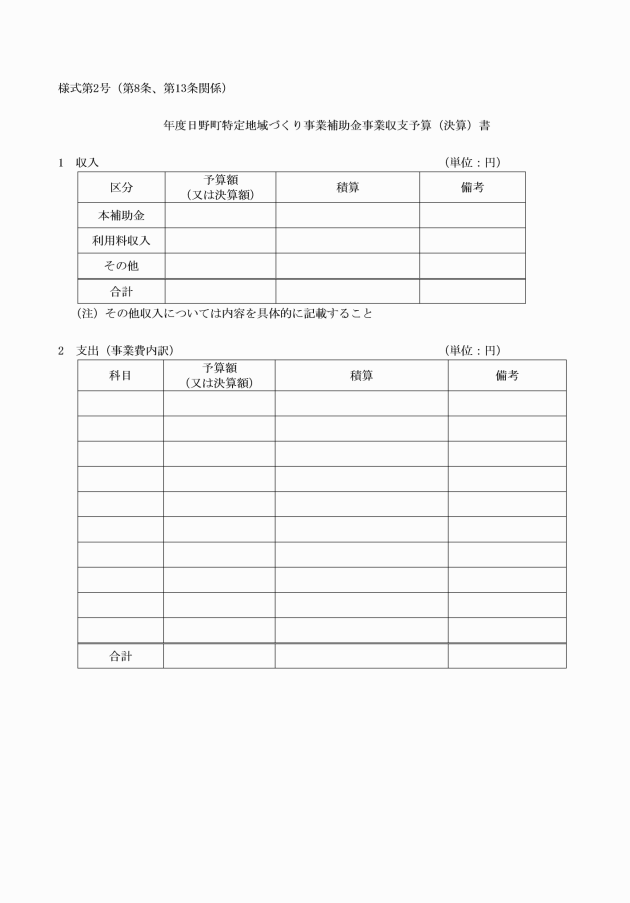 様式第2号（第8条、第13条関係）

年度日野町特定地域づくり事業補助金事業収支予算（決算）書

1　収入　　　　　　　　　　　　　　　　　　　　　　　　　　　　　（単位：円）

| 区分 | 予算額（又は決算額） | 積算 | 備考 |
|---|---|---|---|
| 本補助金 | | | |
| 利用料収入 | | | |
| その他 | | | |
| 合計 | | | |

（注）その他収入については内容を具体的に記載すること

2　支出（事業費内訳）　　　　　　　　　　　　　　　　　　　　　　（単位：円）

| 科目 | 予算額（又は決算額） | 積算 | 備考 |
|---|---|---|---|
| | | | |
| | | | |
| | | | |
| | | | |
| | | | |
| | | | |
| | | | |
| | | | |
| | | | |
| | | | |
| 合計 | | | |